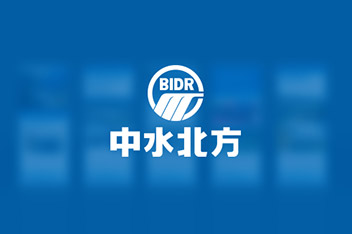 BIDR
中水北方